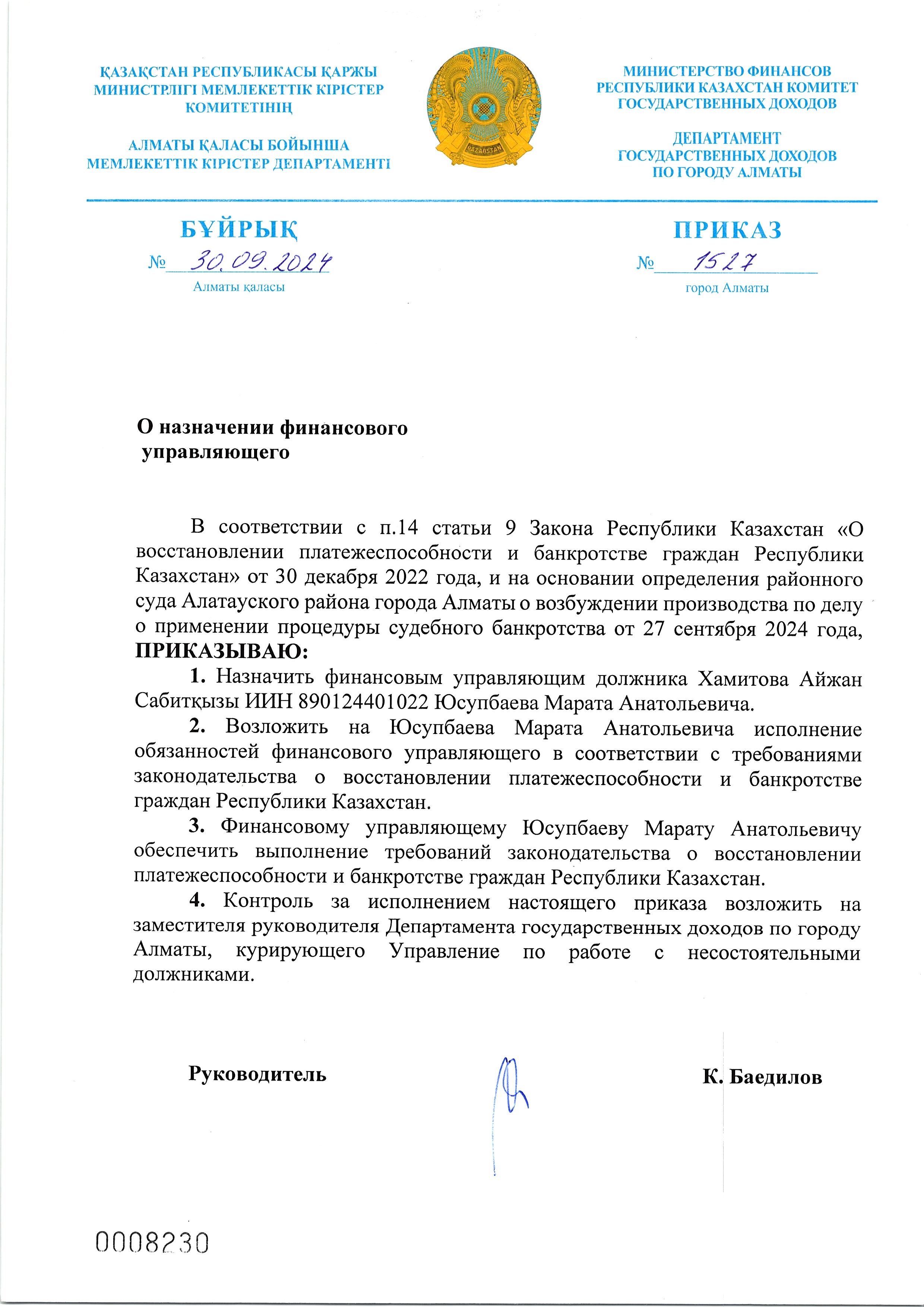 ҚАЗАҚСТАН РЕСПУБЛИКАСЫ ҚАРЖЫ МИНИСТРЛІГІ МЕМЛЕКЕТТІК КІРІСТЕР КОМИТЕТІНІҢ

АЛМАТЫ ҚАЛАСЫ БОЙЫНША МЕМЛЕКЕТТІК КІРІСТЕР ДЕПАРТАМЕНТІ

QAZAQSTAN

МИНИСТЕРСТВО ФИНАНСОВ РЕСПУБЛИКИ КАЗАХСТАН КОМИТЕТ ГОСУДАРСТВЕННЫХ ДОХОДОВ

ДЕПАРТАМЕНТ ГОСУДАРСТВЕННЫХ ДОХОДОВ ПО ГОРОДУ АЛМАТЫ

БҰЙРЫҚ

№ 30.09.2024

Алматы қаласы

ПРИКАЗ

№ 1527

город Алматы

О назначении финансового управляющего

В соответствии с п.14 статьи 9 Закона Республики Казахстан «О восстановлении платежеспособности и банкротстве граждан Республики Казахстан» от 30 декабря 2022 года, и на основании определения районного суда Алатауского района города Алматы о возбуждении производства по делу о применении процедуры судебного банкротства от 27 сентября 2024 года, ПРИКАЗЫВАЮ:

1. Назначить финансовым управляющим должника Хамитова Айжан Сабитқызы ИИН 890124401022 Юсупбаева Марата Анатольевича.

2. Возложить на Юсупбаева Марата Анатольевича исполнение обязанностей финансового управляющего в соответствии с требованиями законодательства о восстановлении платежеспособности и банкротстве граждан Республики Казахстан.

3. Финансовому управляющему Юсупбаеву Марату Анатольевичу обеспечить выполнение требований законодательства о восстановлении платежеспособности и банкротстве граждан Республики Казахстан.

4. Контроль за исполнением настоящего приказа возложить на заместителя руководителя Департамента государственных доходов по городу Алматы, курирующего Управление по работе с несостоятельными должниками.

Руководитель

К. Баедилов

0008230